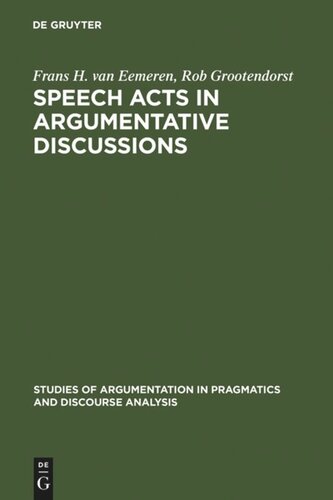 DE GRUYTER

Frans H. van Eemeren, Rob Grootendorst

SPEECH ACTS IN ARGUMENTATIVE DISCUSSIONS

STUDIES OF ARGUMENTATION IN PRAGMATICS AND DISCOURSE ANALYSIS

DE
G